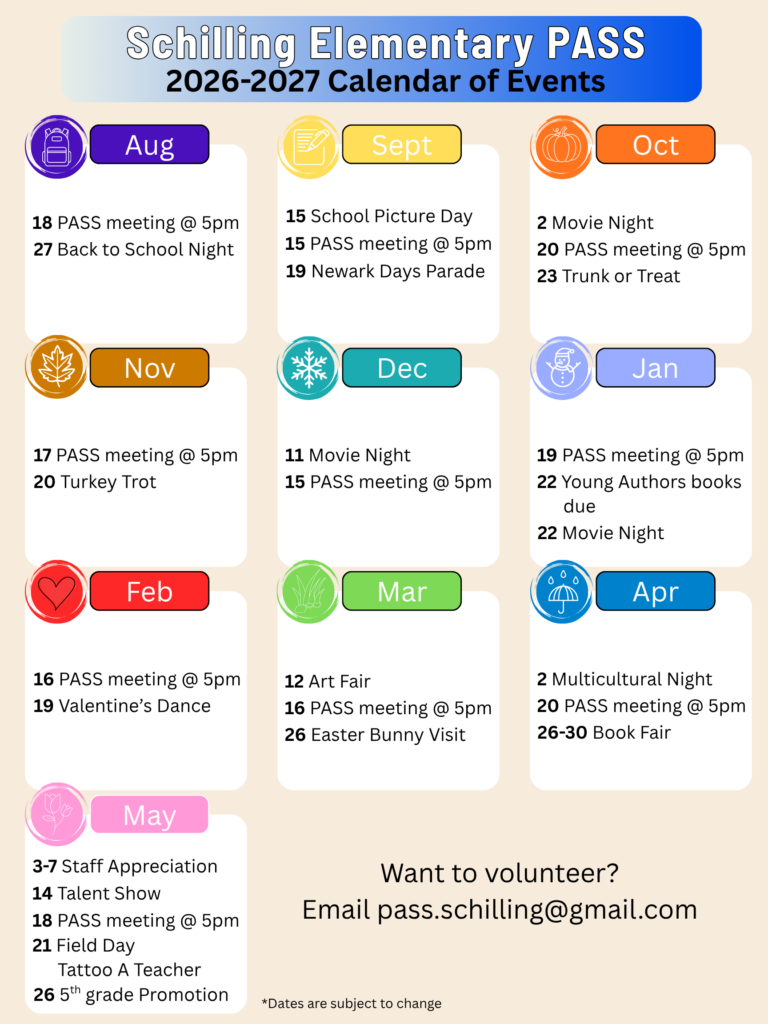 Schilling Elementary PASS
2026-2027 Calendar of Events

Aug

18 PASS meeting @ 5pm
27 Back to School Night

Sept

15 School Picture Day
15 PASS meeting @ 5pm
19 Newark Days Parade

Oct

2 Movie Night
20 PASS meeting @ 5pm
23 Trunk or Treat

Nov

17 PASS meeting @ 5pm
20 Turkey Trot

Dec

11 Movie Night
15 PASS meeting @ 5pm

Jan

19 PASS meeting @ 5pm
22 Young Authors books due
22 Movie Night

Feb

16 PASS meeting @ 5pm
19 Valentine's Dance

Mar

12 Art Fair
16 PASS meeting @ 5pm
26 Easter Bunny Visit

Apr

2 Multicultural Night
20 PASS meeting @ 5pm
26-30 Book Fair

May

3-7 Staff Appreciation
14 Talent Show
18 PASS meeting @ 5pm
21 Field Day
Tattoo A Teacher
26 5$^{th}$ grade Promotion

Want to volunteer?
Email pass.schilling@gmail.com

*Dates are subject to change